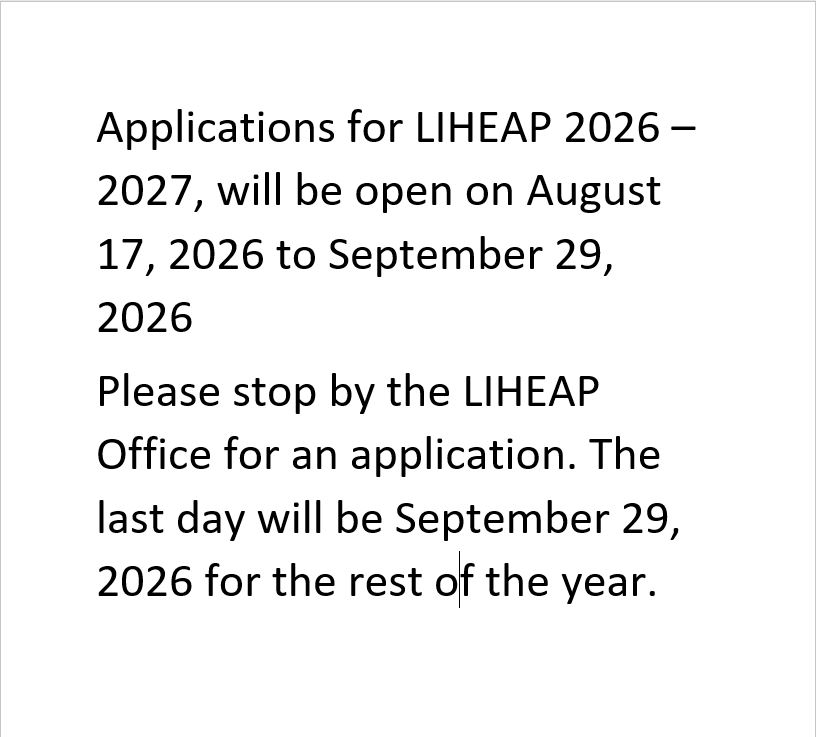 Applications for LIHEAP 2026 – 2027, will be open on August 17, 2026 to September 29, 2026

Please stop by the LIHEAP Office for an application. The last day will be September 29, 2026 for the rest of the year.